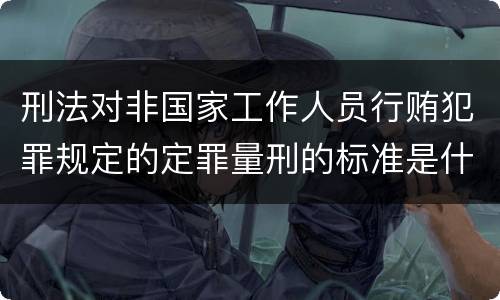 刑法对非国家工作人员行贿犯罪规定的定罪量刑的标准是什